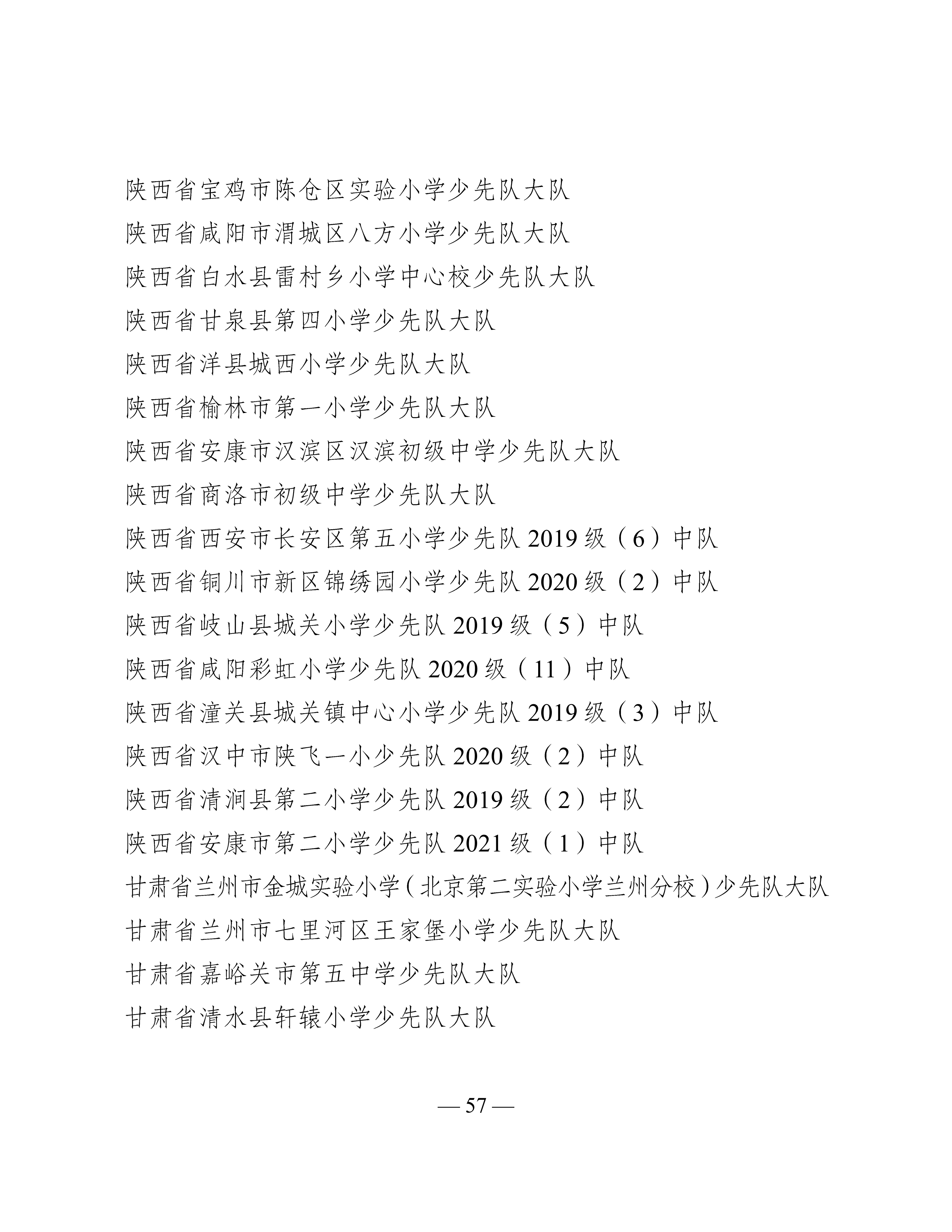 陕西省宝鸡市陈仓区实验小学少先队大队
陕西省咸阳市渭城区八方小学少先队大队
陕西省白水县雷村乡小学中心校少先队大队
陕西省甘泉县第四小学少先队大队
陕西省洋县城西小学少先队大队
陕西省榆林市第一小学少先队大队
陕西省安康市汉滨区汉滨初级中学少先队大队
陕西省商洛市初级中学少先队大队
陕西省西安市长安区第五小学少先队 2019 级（6）中队
陕西省铜川市新区锦绣园小学少先队 2020 级（2）中队
陕西省岐山县城关小学少先队 2019 级（5）中队
陕西省咸阳彩虹小学少先队 2020 级（11）中队
陕西省潼关县城关镇中心小学少先队 2019 级（3）中队
陕西省汉中市陕飞一小少先队 2020 级（2）中队
陕西省清涧县第二小学少先队 2019 级（2）中队
陕西省安康市第二小学少先队 2021 级（1）中队
甘肃省兰州市金城实验小学（北京第二实验小学兰州分校）少先队大队
甘肃省兰州市七里河区王家堡小学少先队大队
甘肃省嘉峪关市第五中学少先队大队
甘肃省清水县轩辕小学少先队大队

— 57 —